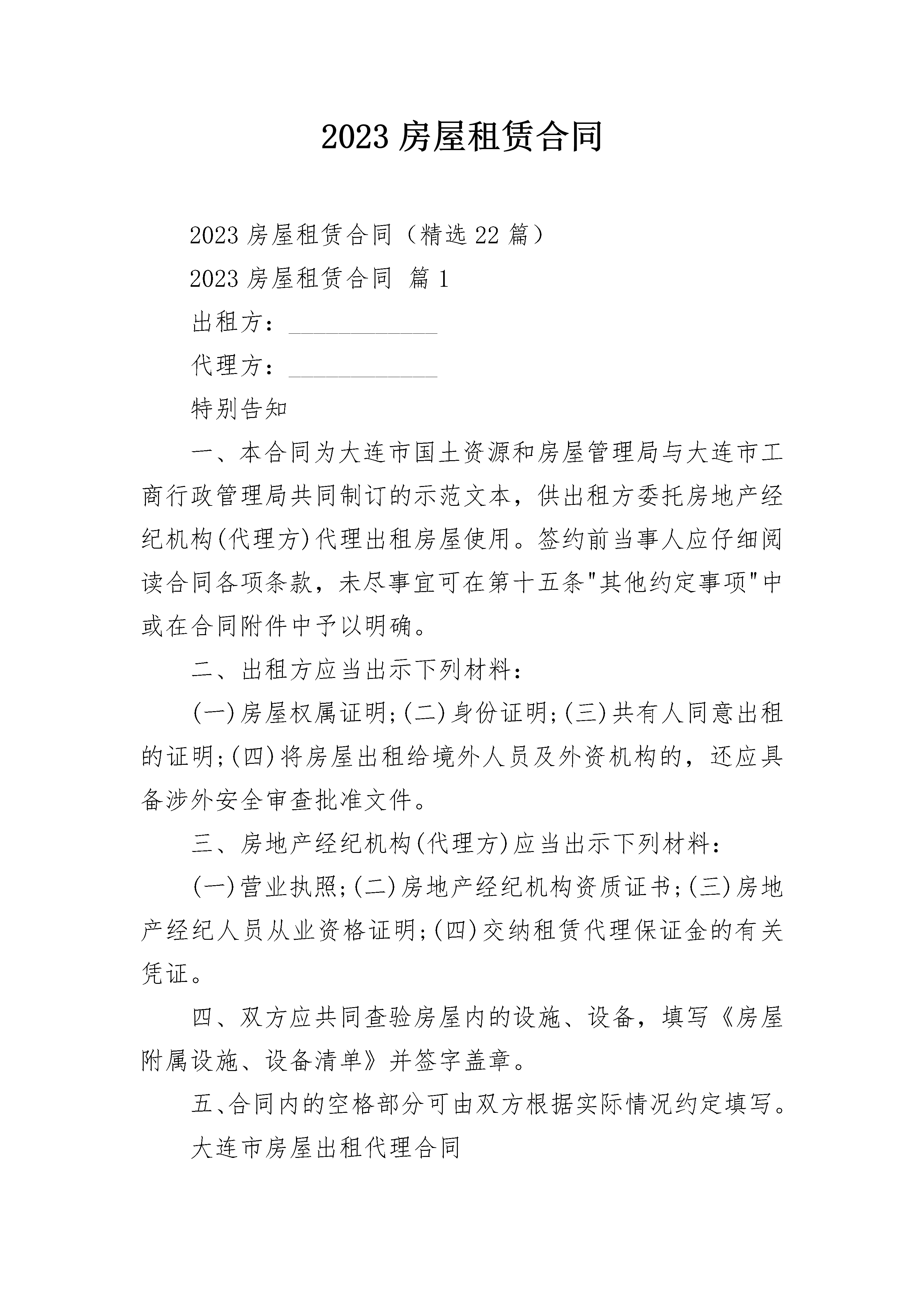 2023 房屋租赁合同

2023 房屋租赁合同（精选 22 篇）

2023 房屋租赁合同 篇 1

出租方：____________

代理方：____________

特别告知

一、本合同为大连市国土资源和房屋管理局与大连市工商行政管理局共同制订的示范文本，供出租方委托房地产经纪机构(代理方)代理出租房屋使用。签约前当事人应仔细阅读合同各项条款，未尽事宜可在第十五条"其他约定事项"中或在合同附件中予以明确。

二、出租方应当出示下列材料：

(一)房屋权属证明;(二)身份证明;(三)共有人同意出租的证明;(四)将房屋出租给境外人员及外资机构的，还应具备涉外安全审查批准文件。

三、房地产经纪机构(代理方)应当出示下列材料：

(一)营业执照;(二)房地产经纪机构资质证书;(三)房地产经纪人员从业资格证明;(四)交纳租赁代理保证金的有关凭证。

四、双方应共同查验房屋内的设施、设备，填写《房屋附属设施、设备清单》并签字盖章。

五、合同内的空格部分可由双方根据实际情况约定填写。

大连市房屋出租代理合同